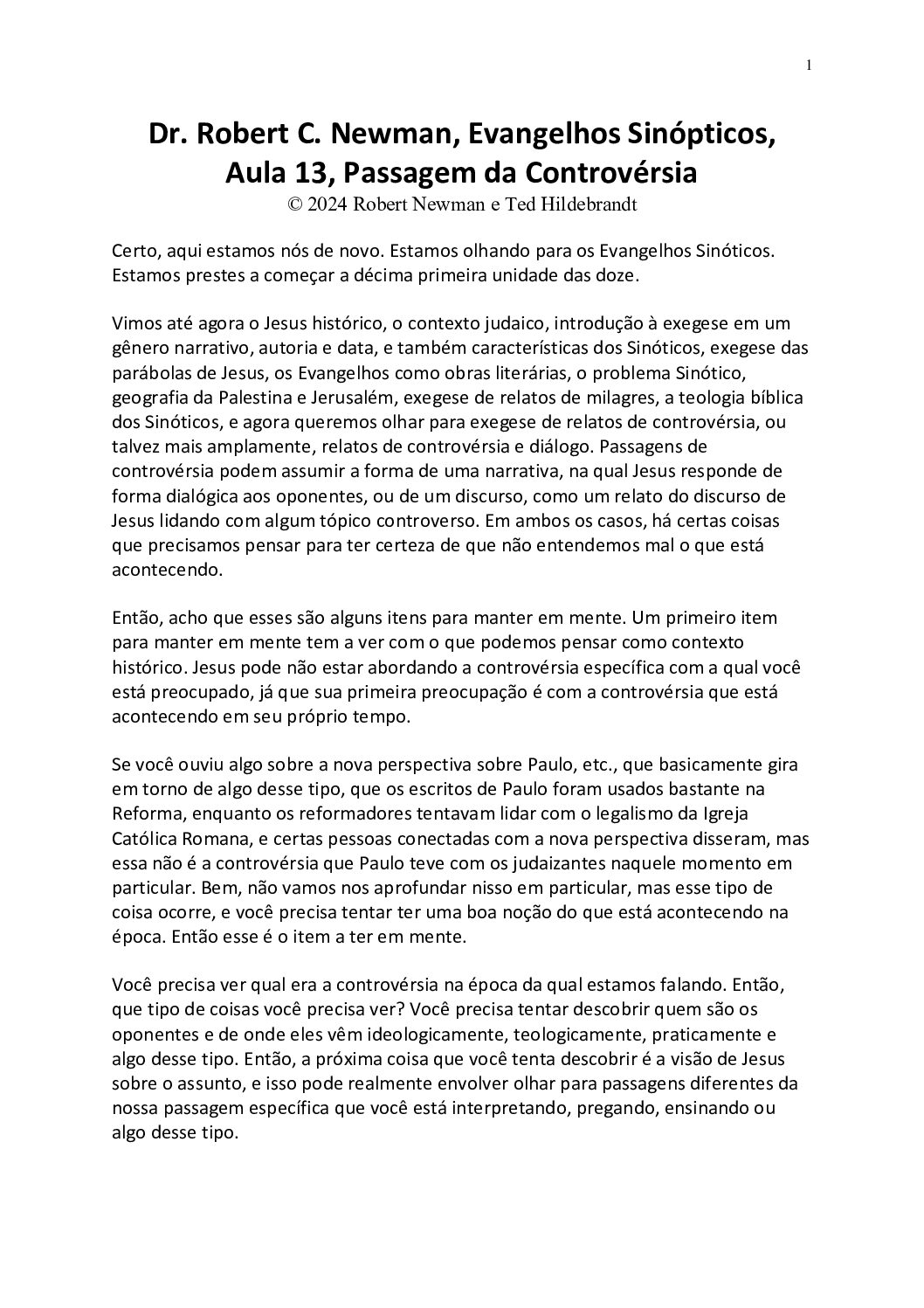 1

Dr. Robert C. Newman, Evangelhos Sinópticos, Aula 13, Passagem da Controvérsia
© 2024 Robert Newman e Ted Hildebrandt

Certo, aqui estamos nós de novo. Estamos olhando para os Evangelhos Sinóticos. Estamos prestes a começar a décima primeira unidade das doze.

Vimos até agora o Jesus histórico, o contexto judaico, introdução à exegese em um gênero narrativo, autoria e data, e também características dos Sinóticos, exegese das parábolas de Jesus, os Evangelhos como obras literárias, o problema Sinótico, geografia da Palestina e Jerusalém, exegese de relatos de milagres, a teologia bíblica dos Sinóticos, e agora queremos olhar para exegese de relatos de controvérsia, ou talvez mais amplamente, relatos de controvérsia e diálogo. Passagens de controvérsia podem assumir a forma de uma narrativa, na qual Jesus responde de forma dialógica aos oponentes, ou de um discurso, como um relato do discurso de Jesus lidando com algum tópico controverso. Em ambos os casos, há certas coisas que precisamos pensar para ter certeza de que não entendemos mal o que está acontecendo.

Então, acho que esses são alguns itens para manter em mente. Um primeiro item para manter em mente tem a ver com o que podemos pensar como contexto histórico. Jesus pode não estar abordando a controvérsia específica com a qual você está preocupado, já que sua primeira preocupação é com a controvérsia que está acontecendo em seu próprio tempo.

Se você ouviu algo sobre a nova perspectiva sobre Paulo, etc., que basicamente gira em torno de algo desse tipo, que os escritos de Paulo foram usados bastante na Reforma, enquanto os reformadores tentavam lidar com o legalismo da Igreja Católica Romana, e certas pessoas conectadas com a nova perspectiva disseram, mas essa não é a controvérsia que Paulo teve com os judaizantes naquele momento em particular. Bem, não vamos nos aprofundar nisso em particular, mas esse tipo de coisa ocorre, e você precisa tentar ter uma boa noção do que está acontecendo na época. Então esse é o item a ter em mente.

Você precisa ver qual era a controvérsia na época da qual estamos falando. Então, que tipo de coisas você precisa ver? Você precisa tentar descobrir quem são os oponentes e de onde eles vêm ideologicamente, teologicamente, praticamente e algo desse tipo. Então, a próxima coisa que você tenta descobrir é a visão de Jesus sobre o assunto, e isso pode realmente envolver olhar para passagens diferentes da nossa passagem específica que você está interpretando, pregando, ensinando ou algo desse tipo.